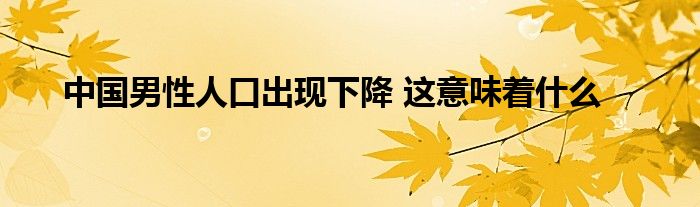 中国男性人口出现下降 这意味着什么